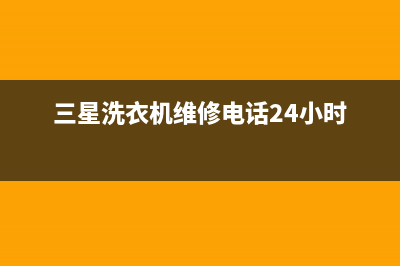 三星洗衣机维修电话24小时